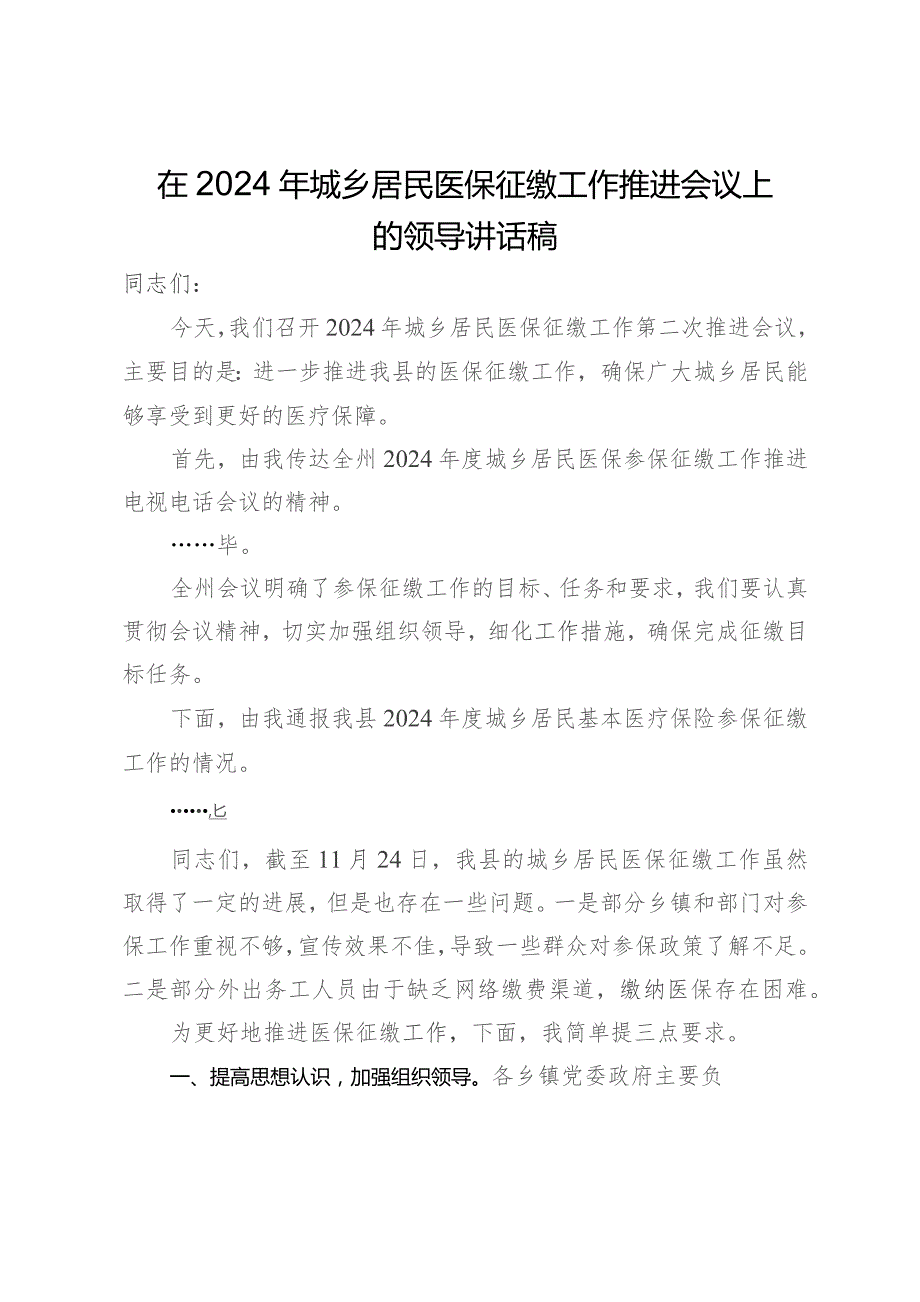 在2024年城乡居民医保征缴工作推进会议上的领导讲话稿

同志们：

今天，我们召开2024年城乡居民医保征缴工作第二次推进会议，主要目的是：进一步推进我县的医保征缴工作，确保广大城乡居民能够享受到更好的医疗保障。

首先，由我传达全州2024年度城乡居民医保参保征缴工作推进电视电话会议的精神。

……毕。

全州会议明确了参保征缴工作的目标、任务和要求，我们要认真贯彻会议精神，切实加强组织领导，细化工作措施，确保完成征缴目标任务。

下面，由我通报我县2024年度城乡居民基本医疗保险参保征缴工作的情况。

……匕

同志们，截至11月24日，我县的城乡居民医保征缴工作虽然取得了一定的进展，但是也存在一些问题。一是部分乡镇和部门对参保工作重视不够，宣传效果不佳，导致一些群众对参保政策了解不足。二是部分外出务工人员由于缺乏网络缴费渠道，缴纳医保存在困难。

为更好地推进医保征缴工作，下面，我简单提三点要求。

一、提高思想认识，加强组织领导。各乡镇党委政府主要负